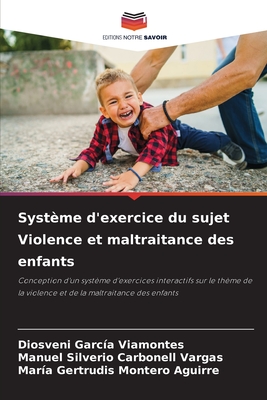 EDITIONS NOTRE SAVOIR

Système d'exercice du sujet Violence et maltraitance des enfants

Conception d'un système d'exercices interactifs sur le thème de la violence et de la maltraitance des enfants

Diosveni García Viamontes
Manuel Silverio Carbonell Vargas
María Gertrudis Montero Aguirre